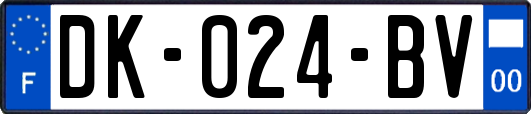 F
DK-024-BV
00